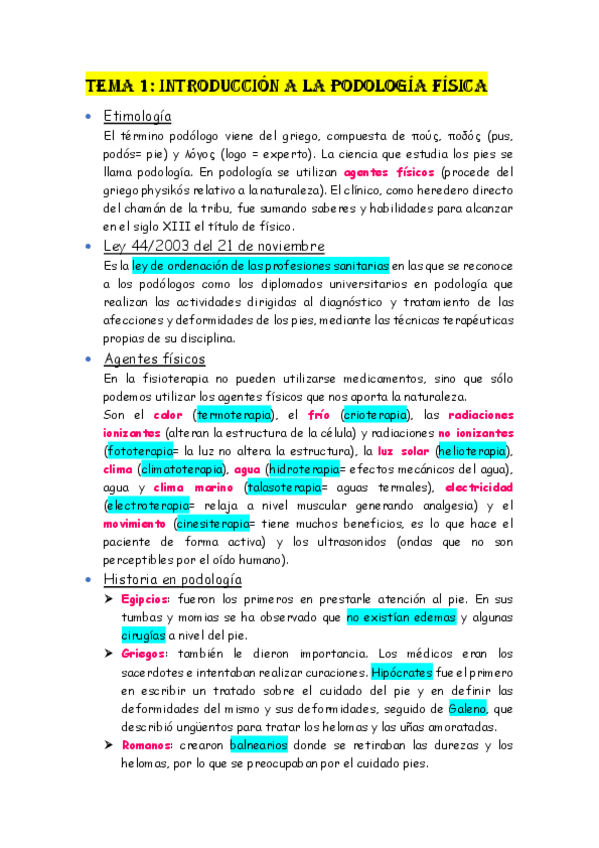 TEMA 1: INTRODUCCIÓN A LA PODOLOGÍA FÍSICA

• Etimología

El término podólogo viene del griego, compuesta de πούς, ποδός (pus, podós= pie) y λόγος (logo = experto). La ciencia que estudia los pies se llama podología. En podología se utilizan agentes físicos (procede del griego physikós relativo a la naturaleza). El clínico, como heredero directo del chamán de la tribu, fue sumando saberes y habilidades para alcanzar en el siglo XIII el título de físico.

• Ley 44/2003 del 21 de noviembre

Es la ley de ordenación de las profesiones sanitarias en las que se reconoce a los podólogos como los diplomados universitarios en podología que realizan las actividades dirigidas al diagnóstico y tratamiento de las afecciones y deformidades de los pies, mediante las técnicas terapéuticas propias de su disciplina.

• Agentes físicos

En la fisioterapia no pueden utilizarse medicamentos, sino que sólo podemos utilizar los agentes físicos que nos aporta la naturaleza.

Son el calor (termoterapia), el frío (crioterapia), las radiaciones ionizantes (alteran la estructura de la célula) y radiaciones no ionizantes (fototerapia= la luz no altera la estructura), la luz solar (helioterapia), clima (climatoterapia), agua (hidroterapia= efectos mecánicos del agua), agua y clima marino (talasoterapia= aguas termales), electricidad (electroterapia= relaja a nivel muscular generando analgesia) y el movimiento (cinesiterapia= tiene muchos beneficios, es lo que hace el paciente de forma activa) y los ultrasonidos (ondas que no son perceptibles por el oído humano).

• Historia en podología

➤ Egipcios: fueron los primeros en prestarle atención al pie. En sus tumbas y momias se ha observado que no existían edemas y algunas cirugías a nivel del pie.

➤ Griegos: también le dieron importancia. Los médicos eran los sacerdotes e intentaban realizar curaciones. Hipócrates fue el primero en escribir un tratado sobre el cuidado del pie y en definir las deformidades del mismo y sus deformidades, seguido de Galeno, que describió ungüentos para tratar los helomas y las uñas amoratadas.

➤ Romanos: crearon balnearios donde se retiraban las durezas y los helomas, por lo que se preocupaban por el cuidado pies.